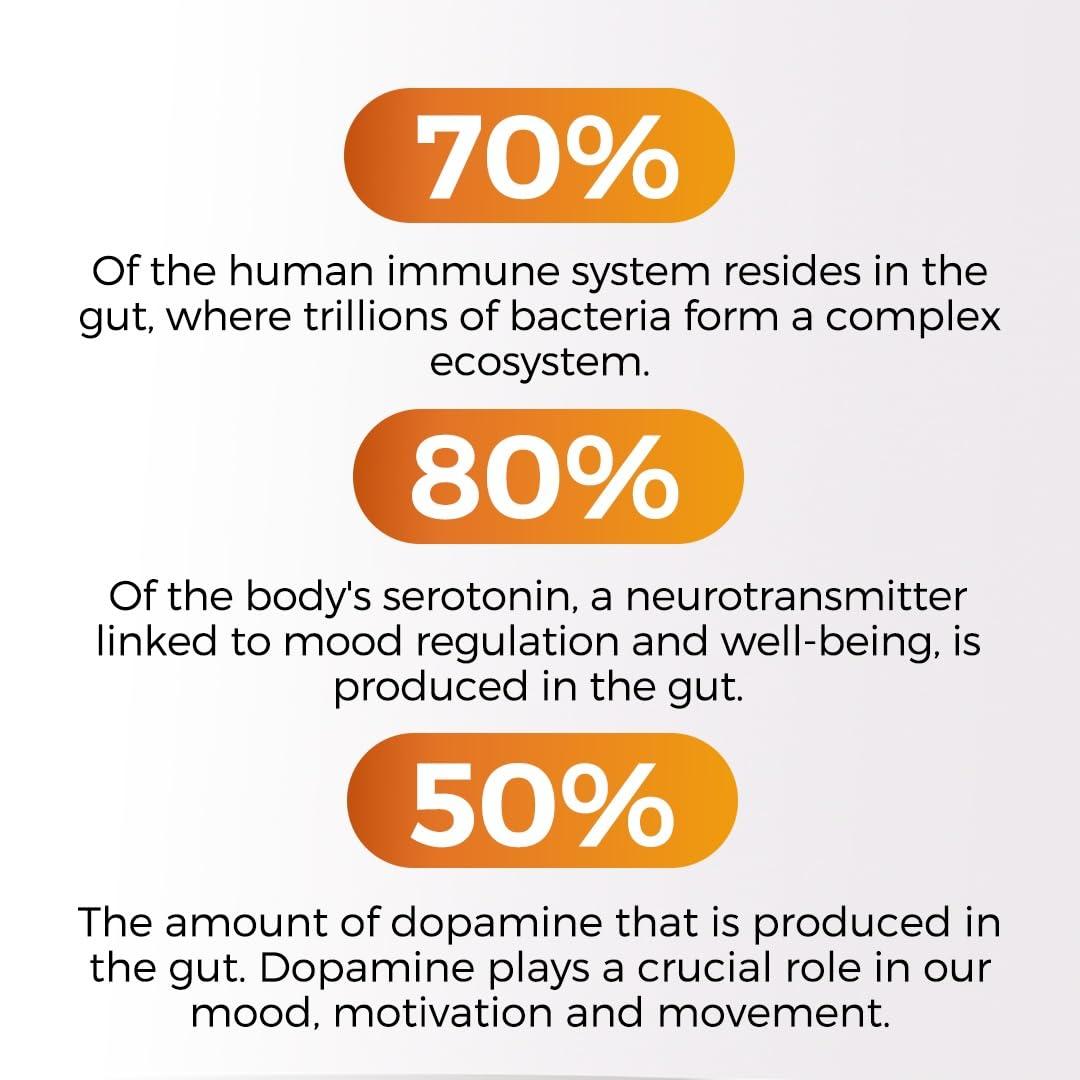 70%

Of the human immune system resides in the gut, where trillions of bacteria form a complex ecosystem.

80%

Of the body's serotonin, a neurotransmitter linked to mood regulation and well-being, is produced in the gut.

50%

The amount of dopamine that is produced in the gut. Dopamine plays a crucial role in our mood, motivation and movement.